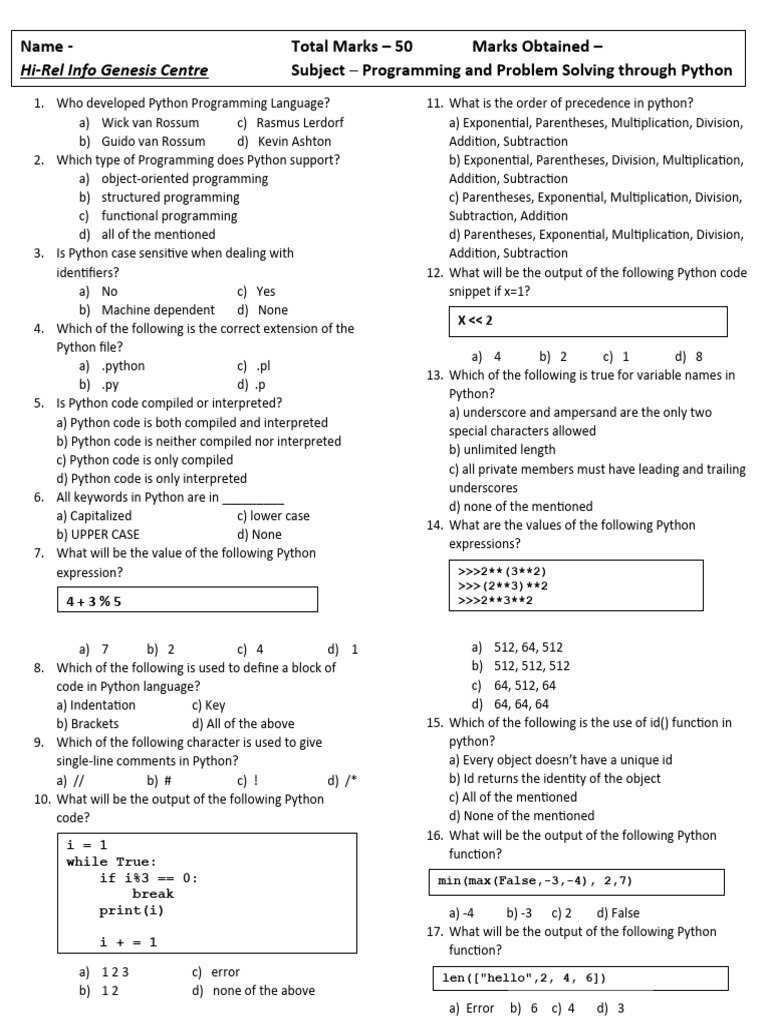 Name - Total Marks – 50 Marks Obtained –
Hi-Rel Info Genesis Centre Subject – Programming and Problem Solving through Python

1. Who developed Python Programming Language?
a) Wick van Rossum c) Rasmus Lerdorf
b) Guido van Rossum d) Kevin Ashton
2. Which type of Programming does Python support?
a) object-oriented programming
b) structured programming
c) functional programming
d) all of the mentioned
3. Is Python case sensitive when dealing with identifiers?
a) No c) Yes
b) Machine dependent d) None
4. Which of the following is the correct extension of the Python file?
a) .python c) .pl
b) .py d) .p
5. Is Python code compiled or interpreted?
a) Python code is both compiled and interpreted
b) Python code is neither compiled nor interpreted
c) Python code is only compiled
d) Python code is only interpreted
6. All keywords in Python are in _________
a) Capitalized c) lower case
b) UPPER CASE d) None
7. What will be the value of the following Python expression?

4 + 3 % 5

a) 7 b) 2 c) 4 d) 1
8. Which of the following is used to define a block of code in Python language?
a) Indentation c) Key
b) Brackets d) All of the above
9. Which of the following character is used to give single-line comments in Python?
a) // b) # c) ! d) /*
10. What will be the output of the following Python code?

i = 1
while True:
    if i%3 == 0:
        break
    print(i)

    i + = 1

a) 1 2 3 c) error
b) 1 2 d) none of the above

11. What is the order of precedence in python?
a) Exponential, Parentheses, Multiplication, Division, Addition, Subtraction
b) Exponential, Parentheses, Division, Multiplication, Addition, Subtraction
c) Parentheses, Exponential, Multiplication, Division, Subtraction, Addition
d) Parentheses, Exponential, Multiplication, Division, Addition, Subtraction
12. What will be the output of the following Python code snippet if x=1?

X << 2

a) 4 b) 2 c) 1 d) 8
13. Which of the following is true for variable names in Python?
a) underscore and ampersand are the only two special characters allowed
b) unlimited length
c) all private members must have leading and trailing underscores
d) none of the mentioned
14. What are the values of the following Python expressions?

>>>2**(3**2)
>>>(2**3)**2
>>>2**3**2

a) 512, 64, 512
b) 512, 512, 512
c) 64, 512, 64
d) 64, 64, 64
15. Which of the following is the use of id() function in python?
a) Every object doesn't have a unique id
b) Id returns the identity of the object
c) All of the mentioned
d) None of the mentioned
16. What will be the output of the following Python function?

min(max(False,-3,-4), 2,7)

a) -4 b) -3 c) 2 d) False
17. What will be the output of the following Python function?

len(["hello",2, 4, 6])

a) Error b) 6 c) 4 d) 3